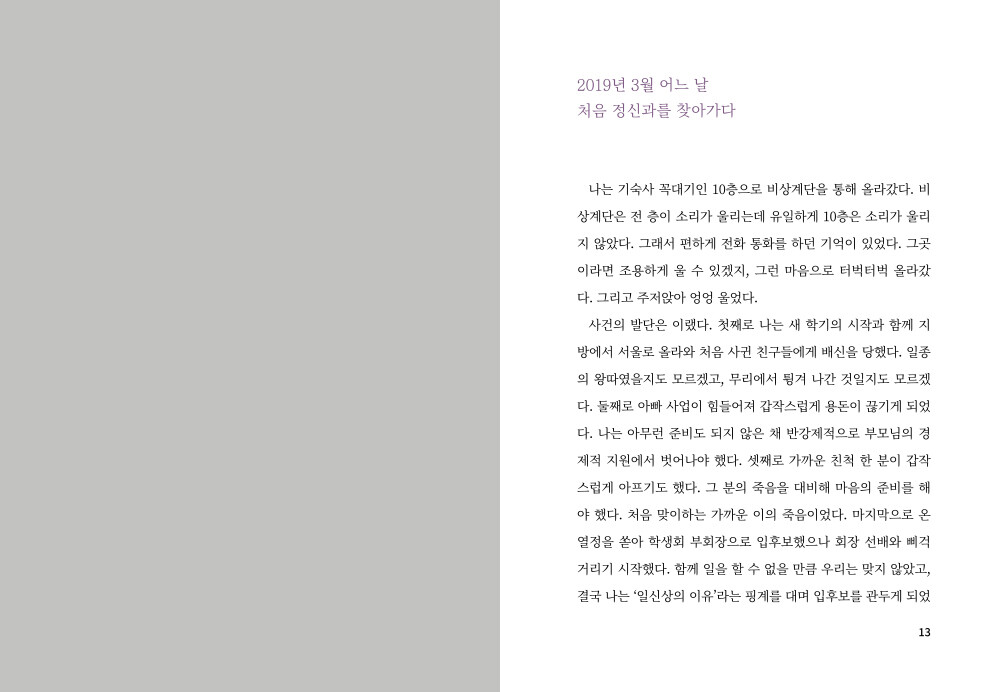 2019년 3월 어느 날
처음 정신과를 찾아가다

나는 기숙사 꼭대기인 10층으로 비상계단을 통해 올라갔다. 비상계단은 전 층이 소리가 울리는데 유일하게 10층은 소리가 울리지 않았다. 그래서 편하게 전화 통화를 하던 기억이 있었다. 그곳이라면 조용하게 울 수 있겠지, 그런 마음으로 터벅터벅 올라갔다. 그리고 주저앉아 엉엉 울었다.

사건의 발단은 이랬다. 첫째로 나는 새 학기의 시작과 함께 지방에서 서울로 올라와 처음 사귄 친구들에게 배신을 당했다. 일종의 왕따였을지도 모르겠고, 무리에서 튕겨 나간 것일지도 모르겠다. 둘째로 아빠 사업이 힘들어져 갑작스럽게 용돈이 끊기게 되었다. 나는 아무런 준비도 되지 않은 채 반강제적으로 부모님의 경제적 지원에서 벗어나야 했다. 셋째로 가까운 친척 한 분이 갑작스럽게 아프기도 했다. 그 분의 죽음을 대비해 마음의 준비를 해야 했다. 처음 맞이하는 가까운 이의 죽음이었다. 마지막으로 온 열정을 쏟아 학생회 부회장으로 입후보했으나 회장 선배와 삐걱거리기 시작했다. 함께 일을 할 수 없을 만큼 우리는 맞지 않았고, 결국 나는 '일신상의 이유'라는 핑계를 대며 입후보를 관두게 되었

13